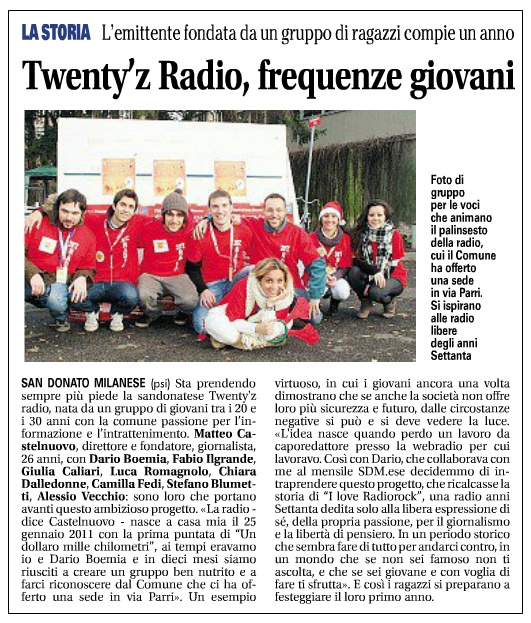 LA STORIA L'emittente fondata da un gruppo di ragazzi compie un anno

Twenty'z Radio, frequenze giovani

Foto di gruppo per le voci che animano il palinsesto della radio, cui il Comune ha offerto una sede in via Parri. Si ispirano alle radio libere degli anni Settanta

SAN DONATO MILANESE (psi) Sta prendendo sempre più piede la sandonatese Twenty'z radio, nata da un gruppo di giovani tra i 20 e i 30 anni con la comune passione per l'informazione e l'intrattenimento. Matteo Castelnuovo, direttore e fondatore, giornalista, 26 anni, con Dario Boemia, Fabio Ilgrande, Giulia Caliari, Luca Romagnolo, Chiara Dalledonne, Camilla Fedi, Stefano Blumetti, Alessio Vecchio: sono loro che portano avanti questo ambizioso progetto. «La radio - dice Castelnuovo - nasce a casa mia il 25 gennaio 2011 con la prima puntata di "Un dollaro mille chilometri", ai tempi eravamo io e Dario Boemia e in dieci mesi siamo riusciti a creare un gruppo ben nutrito e a farci riconoscere dal Comune che ci ha offerto una sede in via Parri». Un esempio virtuoso, in cui i giovani ancora una volta dimostrano che se anche la società non offre loro più sicurezza e futuro, dalle circostanze negative si può e si deve vedere la luce. «L'idea nasce quando perdo un lavoro da caporedattore presso la webradio per cui lavoravo. Così con Dario, che collaborava con me al mensile SDM.ese decidemmo di intraprendere questo progetto, che ricalcasse la storia di "I love Radiorock", una radio anni Settanta dedita solo alla libera espressione di sé, della propria passione, per il giornalismo e la libertà di pensiero. In un periodo storico che sembra fare di tutto per andarci contro, in un mondo che se non sei famoso non ti ascolta, e che se sei giovane e con voglia di fare ti sfrutta». E così i ragazzi si preparano a festeggiare il loro primo anno.